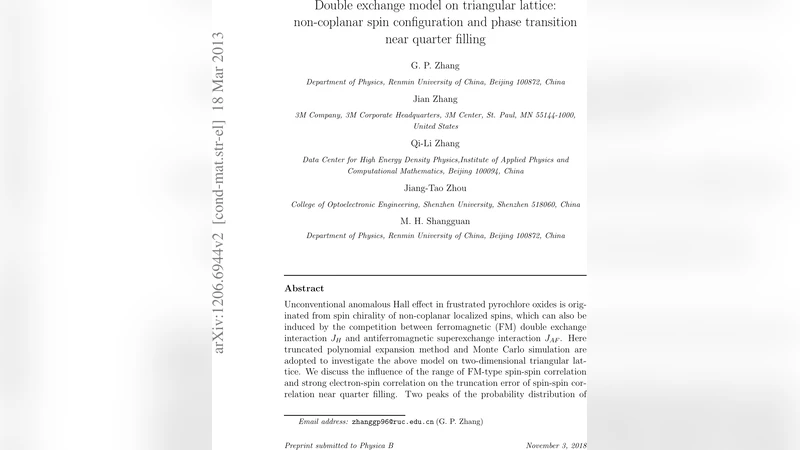 arXiv:1206.6944v2 [cond-mat.str-el] 18 Mar 2013

Double exchange model on triangular lattice: non-coplanar spin configuration and phase transition near quarter filling

G. P. Zhang

Department of Physics, Renmin University of China, Beijing 100872, China

Jian Zhang

3M Company, 3M Corporate Headquarters, 3M Center, St. Paul, MN 55144-1000, United States

Qi-Li Zhang

Data Center for High Energy Density Physics,Institute of Applied Physics and Computational Mathematics, Beijing 100094, China

Jiang-Tao Zhou

College of Optoelectronic Engineering, Shenzhen University, Shenzhen 518060, China

M. H. Shangguan

Department of Physics, Renmin University of China, Beijing 100872, China

Abstract

Unconventional anomalous Hall effect in frustrated pyrochlore oxides is originated from spin chirality of non-coplanar localized spins, which can also be induced by the competition between ferromagnetic (FM) double exchange interaction $J_H$ and antiferromagnetic superexchange interaction $J_{AF}$. Here truncated polynomial expansion method and Monte Carlo simulation are adopted to investigate the above model on two-dimensional triangular lattice. We discuss the influence of the range of FM-type spin-spin correlation and strong electron-spin correlation on the truncation error of spin-spin correlation near quarter filling. Two peaks of the probability distribution of

Email address: zhanggp96@ruc.edu.cn (G. P. Zhang)

Preprint submitted to Physica B

November 3, 2018